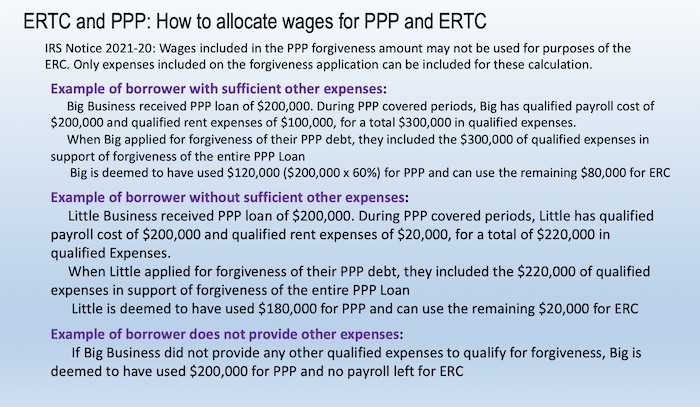 ERTC and PPP: How to allocate wages for PPP and ERTC

IRS Notice 2021-20: Wages included in the PPP forgiveness amount may not be used for purposes of the ERC. Only expenses included on the forgiveness application can be included for these calculation.

Example of borrower with sufficient other expenses:

Big Business received PPP loan of \$200,000. During PPP covered periods, Big has qualified payroll cost of \$200,000 and qualified rent expenses of \$100,000, for a total \$300,000 in qualified expenses.

When Big applied for forgiveness of their PPP debt, they included the \$300,000 of qualified expenses in support of forgiveness of the entire PPP Loan

Big is deemed to have used \$120,000 (\$200,000 x 60%) for PPP and can use the remaining \$80,000 for ERC

Example of borrower without sufficient other expenses:

Little Business received PPP loan of \$200,000. During PPP covered periods, Little has qualified payroll cost of \$200,000 and qualified rent expenses of \$20,000, for a total of \$220,000 in qualified Expenses.

When Little applied for forgiveness of their PPP debt, they included the \$220,000 of qualified expenses in support of forgiveness of the entire PPP Loan

Little is deemed to have used \$180,000 for PPP and can use the remaining \$20,000 for ERC

Example of borrower does not provide other expenses:

If Big Business did not provide any other qualified expenses to qualify for forgiveness, Big is deemed to have used \$200,000 for PPP and no payroll left for ERC